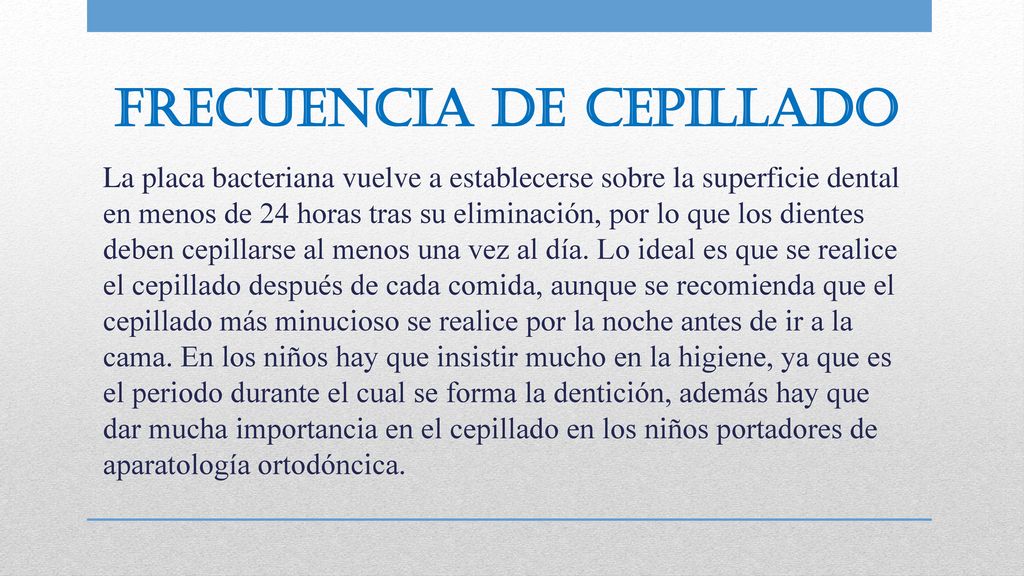 FRECUENCIA DE CEPILLADO

La placa bacteriana vuelve a establecerse sobre la superficie dental en menos de 24 horas tras su eliminación, por lo que los dientes deben cepillarse al menos una vez al día. Lo ideal es que se realice el cepillado después de cada comida, aunque se recomienda que el cepillado más minucioso se realice por la noche antes de ir a la cama. En los niños hay que insistir mucho en la higiene, ya que es el periodo durante el cual se forma la dentición, además hay que dar mucha importancia en el cepillado en los niños portadores de aparatología ortodóncica.